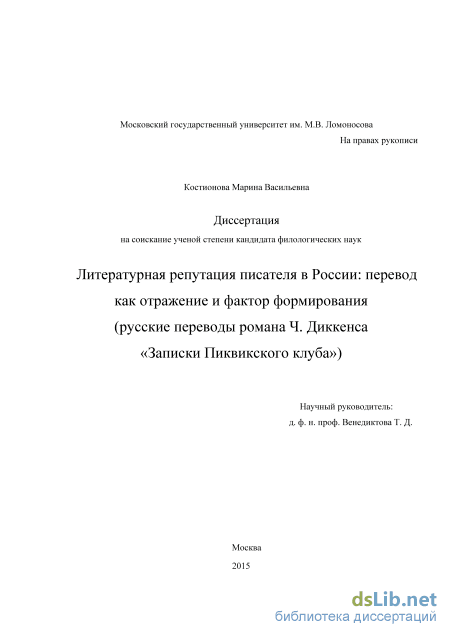 Московский государственный университет им. М.В. Ломоносова

На правах рукописи

Костионова Марина Васильевна

Диссертация

на соискание ученой степени кандидата филологических наук

Литературная репутация писателя в России: перевод как отражение и фактор формирования (русские переводы романа Ч. Диккенса «Записки Пиквикского клуба»)

Научный руководитель:
д. ф. н. проф. Венедиктова Т. Д.

Москва

2015

dsLib.net
библиотека диссертаций